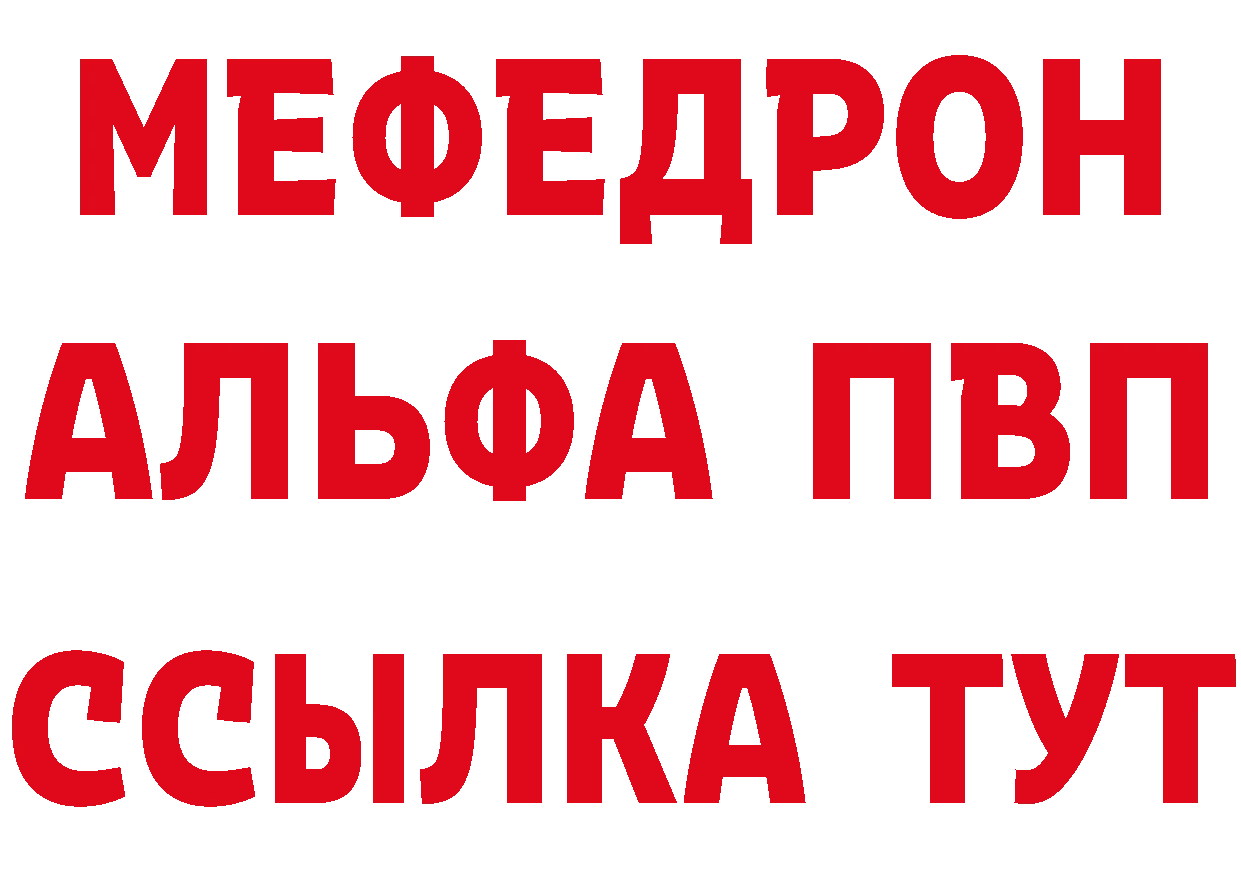 МЕФЕДРОН
АЛЬФА ПВП
ССЫЛКА ТУТ